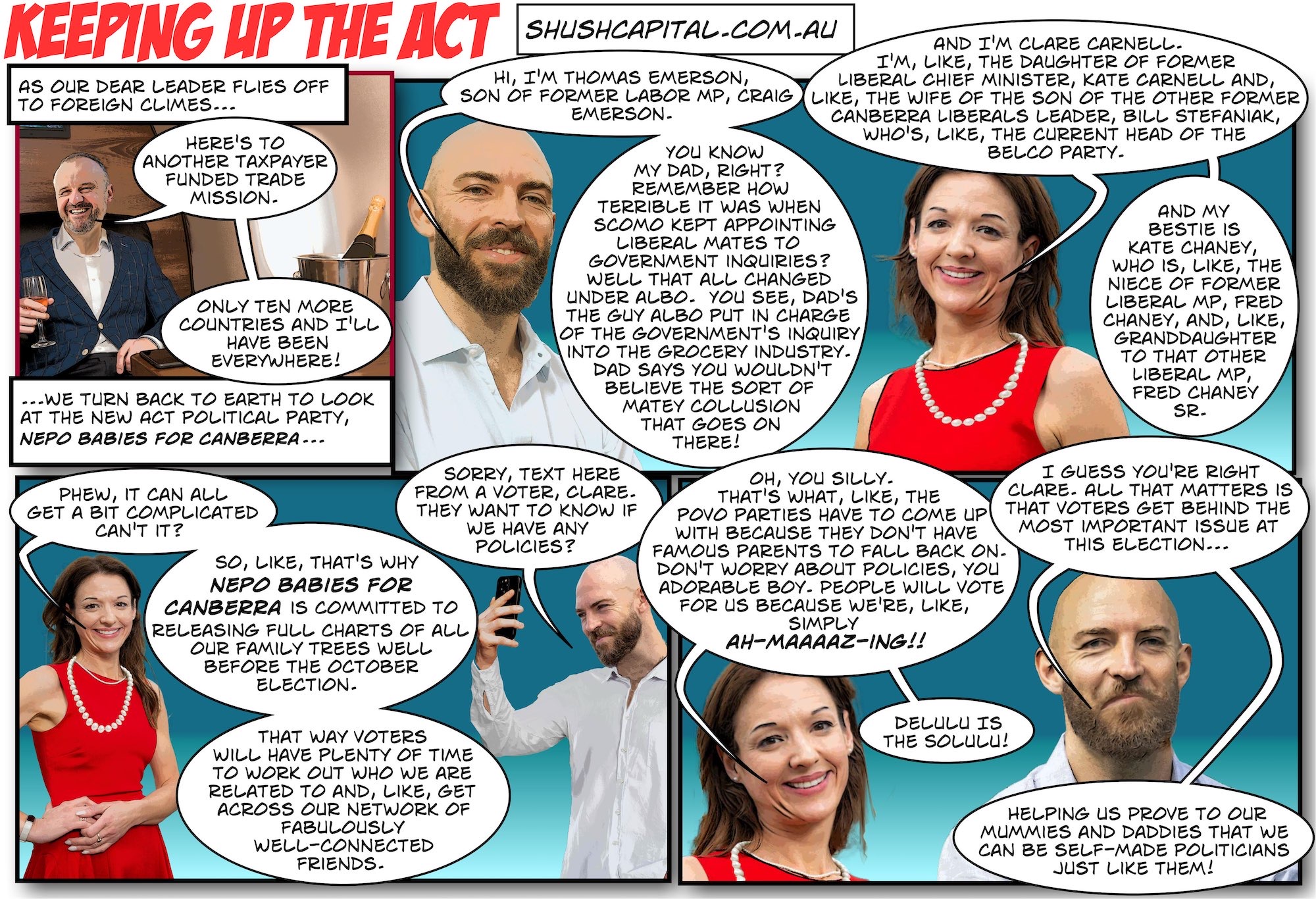 KEEPING UP THE ACT

SHUSHCAPITAL.COM.AU

AS OUR DEAR LEADER FLIES OFF TO FOREIGN CLIMES...

HERE'S TO ANOTHER TAXPAYER FUNDED TRADE MISSION.

ONLY TEN MORE COUNTRIES AND I'LL HAVE BEEN EVERYWHERE!

...WE TURN BACK TO EARTH TO LOOK AT THE NEW ACT POLITICAL PARTY, NEPO BABIES FOR CANBERRA...

HI, I'M THOMAS EMERSON, SON OF FORMER LABOR MP, CRAIG EMERSON.

YOU KNOW MY DAD, RIGHT? REMEMBER HOW TERRIBLE IT WAS WHEN SCOMO KEPT APPOINTING LIBERAL MATES TO GOVERNMENT INQUIRIES? WELL THAT ALL CHANGED UNDER ALBO. YOU SEE, DAD'S THE GUY ALBO PUT IN CHARGE OF THE GOVERNMENT'S INQUIRY INTO THE GROCERY INDUSTRY. DAD SAYS YOU WOULDN'T BELIEVE THE SORT OF MATEY COLLUSION THAT GOES ON THERE!

AND I'M CLARE CARNELL. I'M, LIKE, THE DAUGHTER OF FORMER LIBERAL CHIEF MINISTER, KATE CARNELL AND, LIKE, THE WIFE OF THE SON OF THE OTHER FORMER CANBERRA LIBERALS LEADER, BILL STEFANIAK, WHO'S, LIKE, THE CURRENT HEAD OF THE BELCO PARTY.

AND MY BESTIE IS KATE CHANEY, WHO IS, LIKE, THE NIECE OF FORMER LIBERAL MP, FRED CHANEY, AND, LIKE, GRANDDAUGHTER TO THAT OTHER LIBERAL MP, FRED CHANEY SR.

PHEW, IT CAN ALL GET A BIT COMPLICATED CAN'T IT?

SO, LIKE, THAT'S WHY NEPO BABIES FOR CANBERRA IS COMMITTED TO RELEASING FULL CHARTS OF ALL OUR FAMILY TREES WELL BEFORE THE OCTOBER ELECTION.

THAT WAY VOTERS WILL HAVE PLENTY OF TIME TO WORK OUT WHO WE ARE RELATED TO AND, LIKE, GET ACROSS OUR NETWORK OF FABULOUSLY WELL-CONNECTED FRIENDS.

SORRY, TEXT HERE FROM A VOTER, CLARE. THEY WANT TO KNOW IF WE HAVE ANY POLICIES?

OH, YOU SILLY. THAT'S WHAT, LIKE, THE POVO PARTIES HAVE TO COME UP WITH BECAUSE THEY DON'T HAVE FAMOUS PARENTS TO FALL BACK ON. DON'T WORRY ABOUT POLICIES, YOU ADORABLE BOY. PEOPLE WILL VOTE FOR US BECAUSE WE'RE, LIKE, SIMPLY AH-MAAAAZ-ING!!

DELULU IS THE SOLULU!

I GUESS YOU'RE RIGHT CLARE. ALL THAT MATTERS IS THAT VOTERS GET BEHIND THE MOST IMPORTANT ISSUE AT THIS ELECTION...

HELPING US PROVE TO OUR MUMMIES AND DADDIES THAT WE CAN BE SELF-MADE POLITICIANS JUST LIKE THEM!